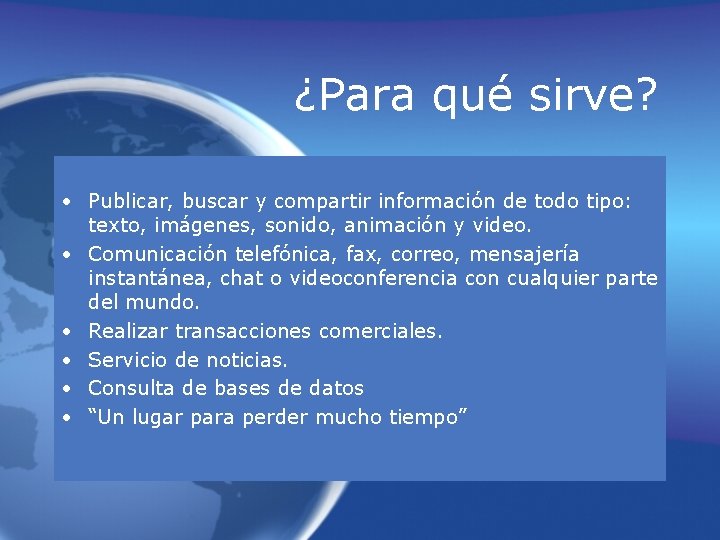 ¿Para qué sirve?

• Publicar, buscar y compartir información de todo tipo: texto, imágenes, sonido, animación y video.
• Comunicación telefónica, fax, correo, mensajería instantánea, chat o videoconferencia con cualquier parte del mundo.
• Realizar transacciones comerciales.
• Servicio de noticias.
• Consulta de bases de datos
• “Un lugar para perder mucho tiempo”